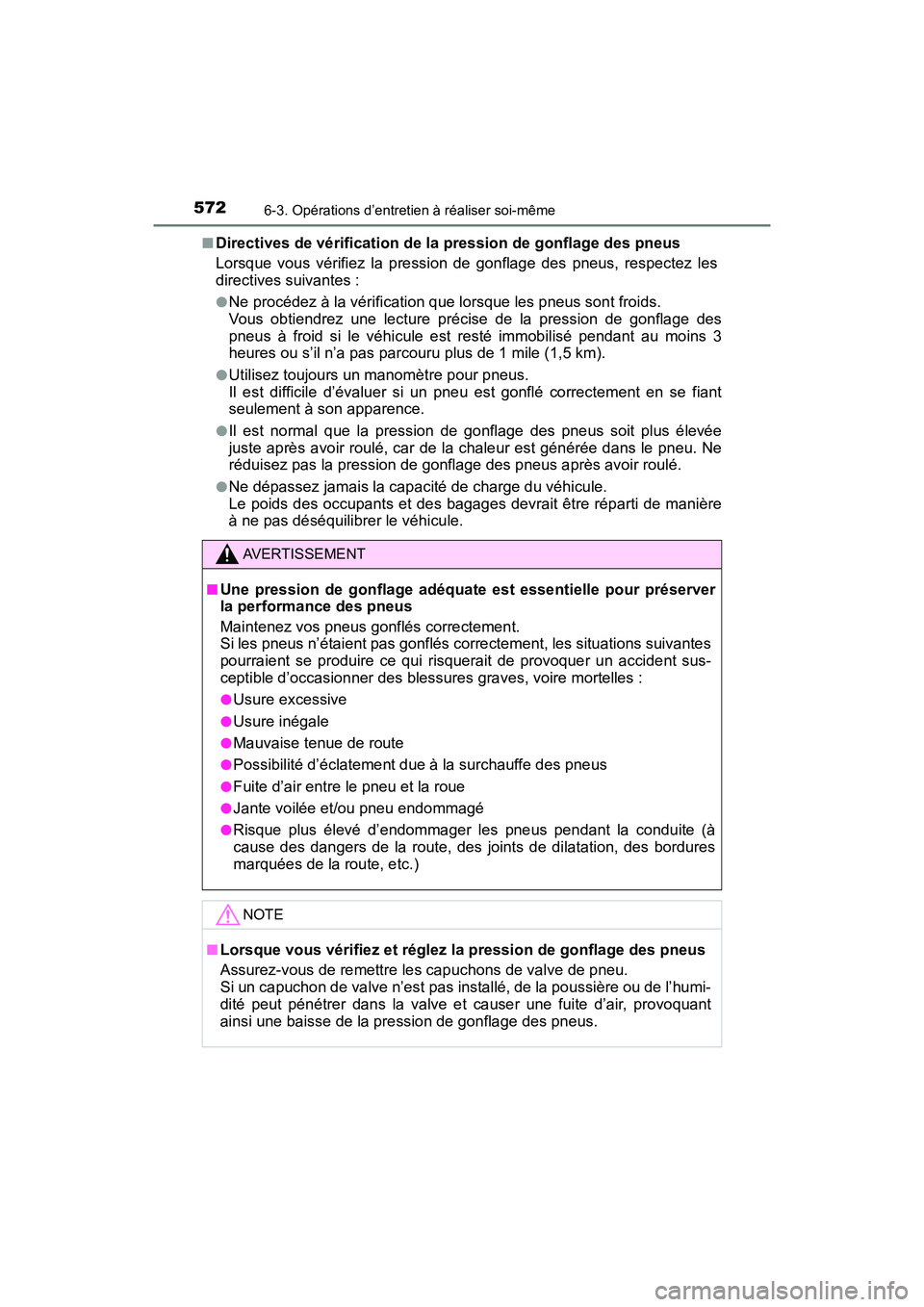 572 6-3. Opérations d’entretien à réaliser soi-même

■ Directives de vérification de la pression de gonflage des pneus
Lorsque vous vérifiez la pression de gonflage des pneus, respectez les directives suivantes :

● Ne procédez à la vérification que lorsque les pneus sont froids.
Vous obtiendrez une lecture précise de la pression de gonflage des pneus à froid si le véhicule est resté immobilisé pendant au moins 3 heures ou s’il n’a pas parcouru plus de 1 mile (1,5 km).

● Utilisez toujours un manomètre pour pneus.
Il est difficile d’évaluer si un pneu est gonflé correctement en se fiant seulement à son apparence.

● Il est normal que la pression de gonflage des pneus soit plus élevée juste après avoir roulé, car de la chaleur est générée dans le pneu. Ne réduisez pas la pression de gonflage des pneus après avoir roulé.

● Ne dépassez jamais la capacité de charge du véhicule.
Le poids des occupants et des bagages devrait être réparti de manière à ne pas déséquilibrer le véhicule.

AVERTISSEMENT

■ Une pression de gonflage adéquate est essentielle pour préserver la performance des pneus
Maintenez vos pneus gonflés correctement.
Si les pneus n’étaient pas gonflés correctement, les situations suivantes pourraient se produire ce qui risquerait de provoquer un accident susceptible d’occasionner des blessures graves, voire mortelles :

● Usure excessive

● Usure inégale

● Mauvaise tenue de route

● Possibilité d’éclatement due à la surchauffe des pneus

● Fuite d’air entre le pneu et la roue

● Jante voilée et/ou pneu endommagé

● Risque plus élevé d’endommager les pneus pendant la conduite (à cause des dangers de la route, des joints de dilatation, des bordures marquées de la route, etc.)

NOTE

■ Lorsque vous vérifiez et réglez la pression de gonflage des pneus
Assurez-vous de remettre les capuchons de valve de pneu.
Si un capuchon de valve n’est pas installé, de la poussière ou de l’humidité peut pénétrer dans la valve et causer une fuite d’air, provoquant ainsi une baisse de la pression de gonflage des pneus.

carmanualsonline.info